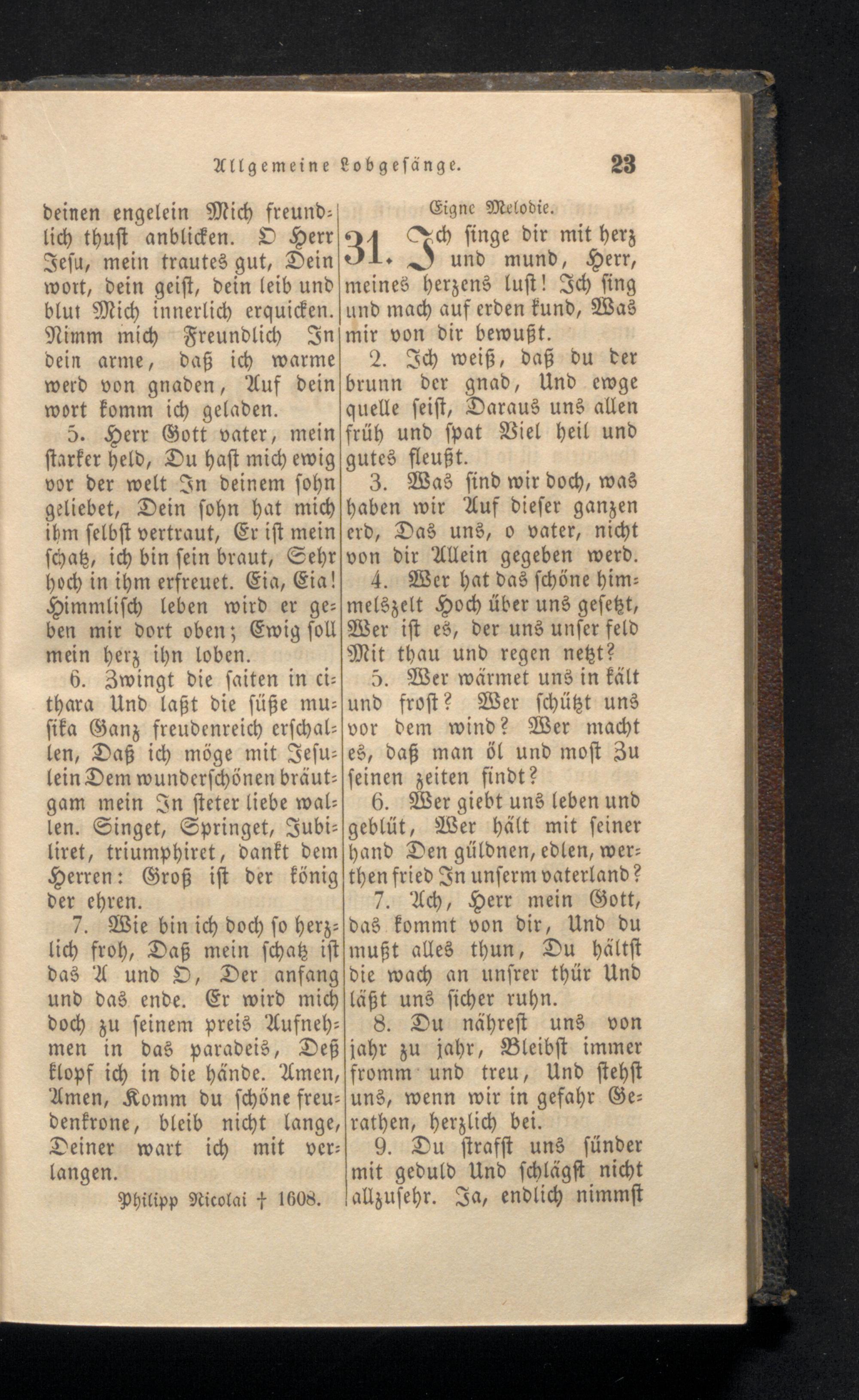 Allgemeine Lobgesänge. 23

deinen engelein Mich freundlich thust anblicken. O Herr Jesu, mein trautes gut, Dein wort, dein geist, dein leib und blut Mich innerlich erquicken. Nimm mich Freundlich In dein arme, daß ich warme werd von gnaden, Auf dein wort komm ich geladen.

5. Herr Gott vater, mein starker held, Du hast mich ewig vor der welt In deinem sohn geliebet, Dein sohn hat mich ihm selbst vertraut, Er ist mein schatz, ich bin sein braut, Sehr hoch in ihm erfreuet. Eia, Eia! Himmlisch leben wird er geben mir dort oben; Ewig soll mein herz ihn loben.

6. Zwingt die saiten in cithara Und laßt die süße musika Ganz freudenreich erschallen, Daß ich möge mit Jesulein Dem wunderschönen bräutgam mein In steter liebe wallen. Singet, Springet, Jubiliret, triumphiret, dankt dem Herren: Groß ist der könig der ehren.

7. Wie bin ich doch so herzlich froh, Daß mein schatz ist das A und O, Der anfang und das ende. Er wird mich doch zu seinem preis Aufnehmen in das paradeis, Deß klopf ich in die hände. Amen, Amen, Komm du schöne freudenkrone, bleib nicht lange, Deiner wart ich mit verlangen.

Philipp Nicolai † 1608.

Eigne Melodie.

31. Ich singe dir mit herz und mund, Herr, meines herzens lust! Ich sing und mach auf erden kund, Was mir von dir bewußt.

2. Ich weiß, daß du der brunn der gnad, Und ewge quelle seist, Daraus uns allen früh und spat Viel heil und gutes fleußt.

3. Was sind wir doch, was haben wir Auf dieser ganzen erd, Das uns, o vater, nicht von dir Allein gegeben werd.

4. Wer hat das schöne himmelszelt Hoch über uns gesetzt, Wer ist es, der uns unser feld Mit thau und regen netzt?

5. Wer wärmet uns in kält und frost? Wer schützt uns vor dem wind? Wer macht es, daß man öl und most Zu seinen zeiten findt?

6. Wer giebt uns leben und geblüt, Wer hält mit seiner hand Den güldnen, edlen, werthen fried In unserm vaterland?

7. Ach, Herr mein Gott, das kommt von dir, Und du mußt alles thun, Du hältst die wach an unsrer thür Und läßt uns sicher ruhn.

8. Du nährest uns von jahr zu jahr, Bleibst immer fromm und treu, Und stehst uns, wenn wir in gefahr Gerathen, herzlich bei.

9. Du strafst uns sünder mit geduld Und schlägst nicht allzusehr. Ja, endlich nimmst